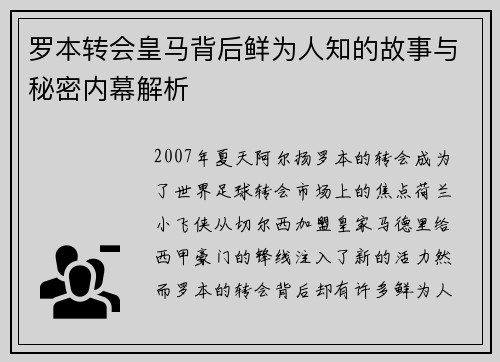 罗本转会皇马背后鲜为人知的故事与秘密内幕解析

2007年夏天阿尔扬罗本的转会成为了世界足球转会市场上的焦点荷兰小飞侠从切尔西加盟皇家马德里给西甲豪门的锋线注入了新的活力然而罗本的转会背后却有许多鲜为人